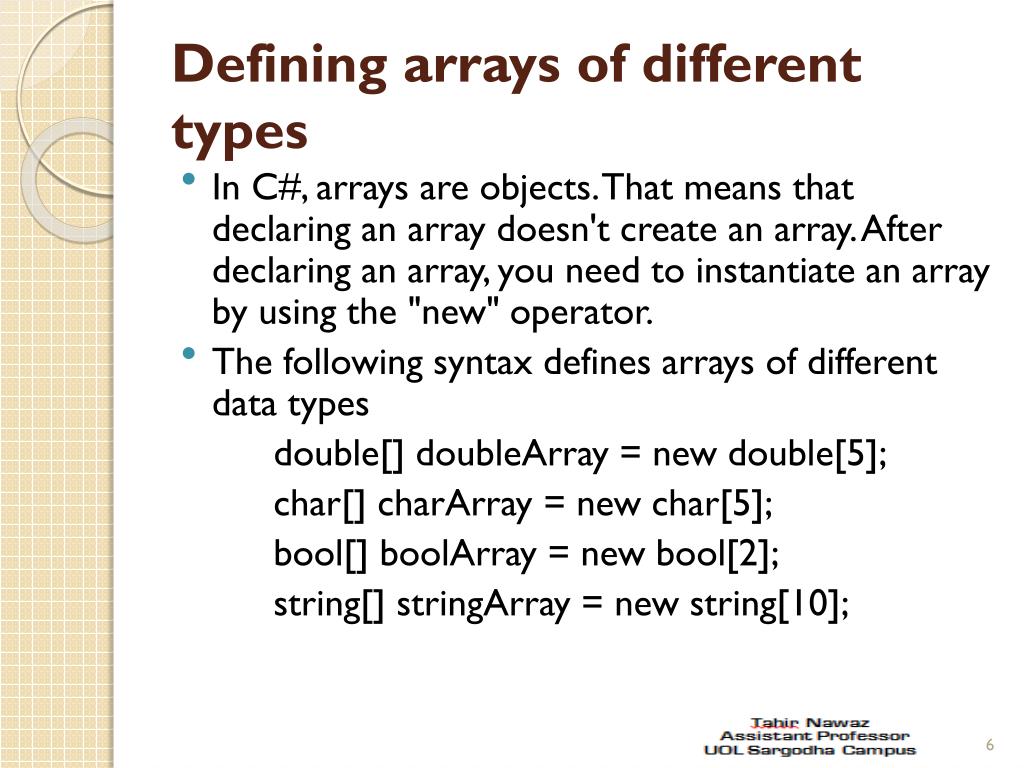 Defining arrays of different types

• In C#, arrays are objects. That means that declaring an array doesn't create an array. After declaring an array, you need to instantiate an array by using the "new" operator.
• The following syntax defines arrays of different data types

double[] doubleArray = new double[5];
char[] charArray = new char[5];
bool[] boolArray = new bool[2];
string[] stringArray = new string[10];

Tahir Nawaz
Assistant Professor
UOL Sargodha Campus

6